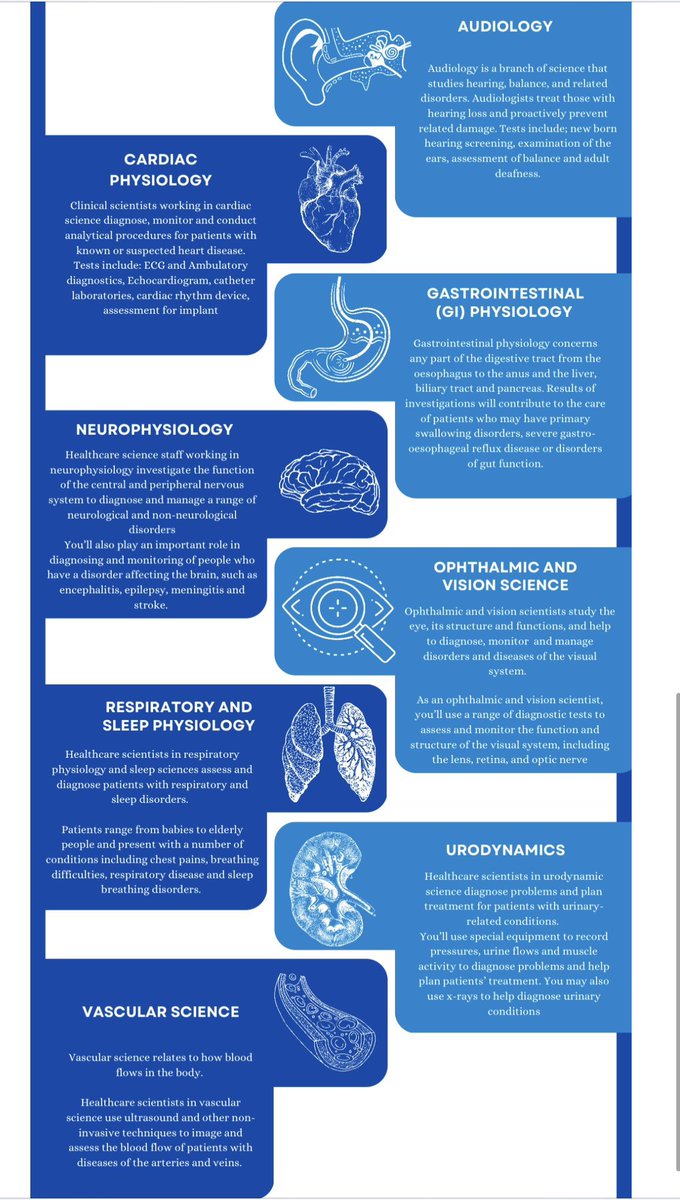 AUDIOLOGY

Audiology is a branch of science that studies hearing, balance, and related disorders. Audiologists treat those with hearing loss and proactively prevent related damage. Tests include; new born hearing screening, examination of the ears, assessment of balance and adult deafness.

CARDIAC PHYSIOLOGY

Clinical scientists working in cardiac science diagnose, monitor and conduct analytical procedures for patients with known or suspected heart disease. Tests include: ECG and Ambulatory diagnostics, Echocardiogram, catheter laboratories, cardiac rhythm device, assessment for implant

GASTROINTESTINAL (GI) PHYSIOLOGY

Gastrointestinal physiology concerns any part of the digestive tract from the oesophagus to the anus and the liver, biliary tract and pancreas. Results of investigations will contribute to the care of patients who may have primary swallowing disorders, severe gastro-oesophageal reflux disease or disorders of gut function.

NEUROPHYSIOLOGY

Healthcare science staff working in neurophysiology investigate the function of the central and peripheral nervous system to diagnose and manage a range of neurological and non-neurological disorders
You'll also play an important role in diagnosing and monitoring of people who have a disorder affecting the brain, such as encephalitis, epilepsy, meningitis and stroke.

OPHTHALMIC AND VISION SCIENCE

Ophthalmic and vision scientists study the eye, its structure and functions, and help to diagnose, monitor and manage disorders and diseases of the visual system.

As an ophthalmic and vision scientist, you'll use a range of diagnostic tests to assess and monitor the function and structure of the visual system, including the lens, retina, and optic nerve

RESPIRATORY AND SLEEP PHYSIOLOGY

Healthcare scientists in respiratory physiology and sleep sciences assess and diagnose patients with respiratory and sleep disorders.

Patients range from babies to elderly people and present with a number of conditions including chest pains, breathing difficulties, respiratory disease and sleep breathing disorders.

URODYNAMICS

Healthcare scientists in urodynamic science diagnose problems and plan treatment for patients with urinary-related conditions.
You'll use special equipment to record pressures, urine flows and muscle activity to diagnose problems and help plan patients' treatment. You may also use x-rays to help diagnose urinary conditions

VASCULAR SCIENCE

Vascular science relates to how blood flows in the body.

Healthcare scientists in vascular science use ultrasound and other non-invasive techniques to image and assess the blood flow of patients with diseases of the arteries and veins.